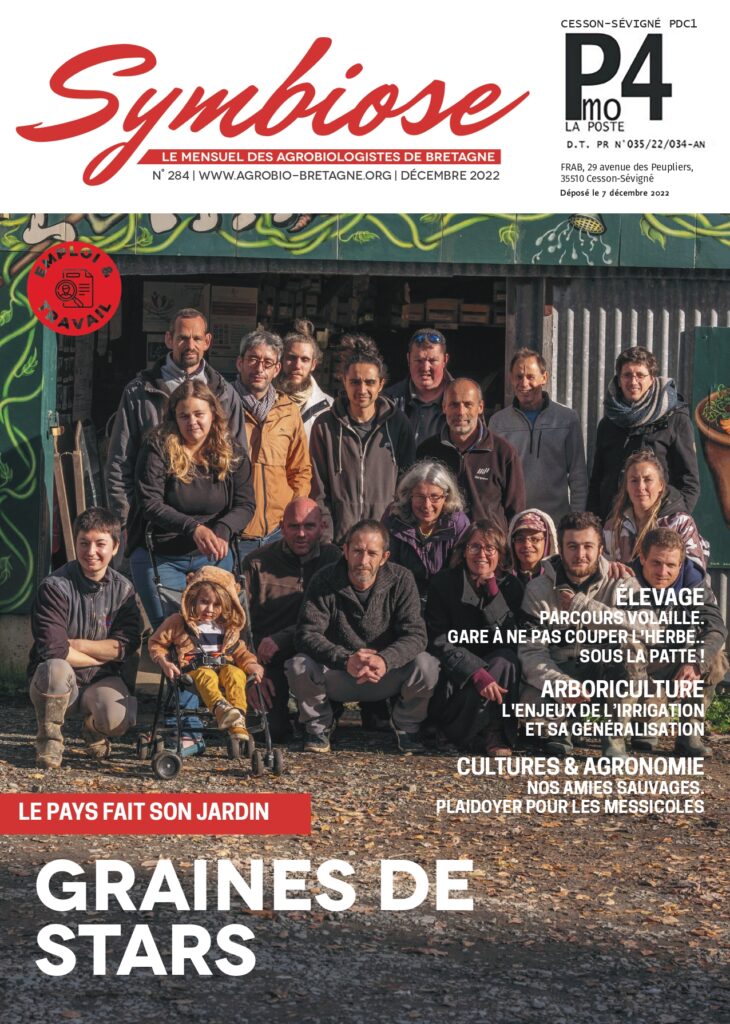 Symbiose

LE MENSUEL DES AGROBIOLOGISTES DE BRETAGNE

N° 284 | WWW.AGROBIO-BRETAGNE.ORG | DÉCEMBRE 2022

CESSON-SÉVIGNÉ PDC1

P4
mo
LA POSTE

D.T. PR N°035/22/034-AN

FRAB, 29 avenue des Peupliers, 35510 Cesson-Sévigné

Déposé le 7 décembre 2022

EMPLOI & TRAVAIL

ÉLEVAGE
PARCOURS VOLAILLE. GARE À NE PAS COUPER L'HERBE.. SOUS LA PATTE !

ARBORICULTURE
L'ENJEUX DE L'IRRIGATION ET SA GÉNÉRALISATION

CULTURES & AGRONOMIE
NOS AMIES SAUVAGES. PLAIDOYER POUR LES MESSICOLES

LE PAYS FAIT SON JARDIN

GRAINES DE STARS